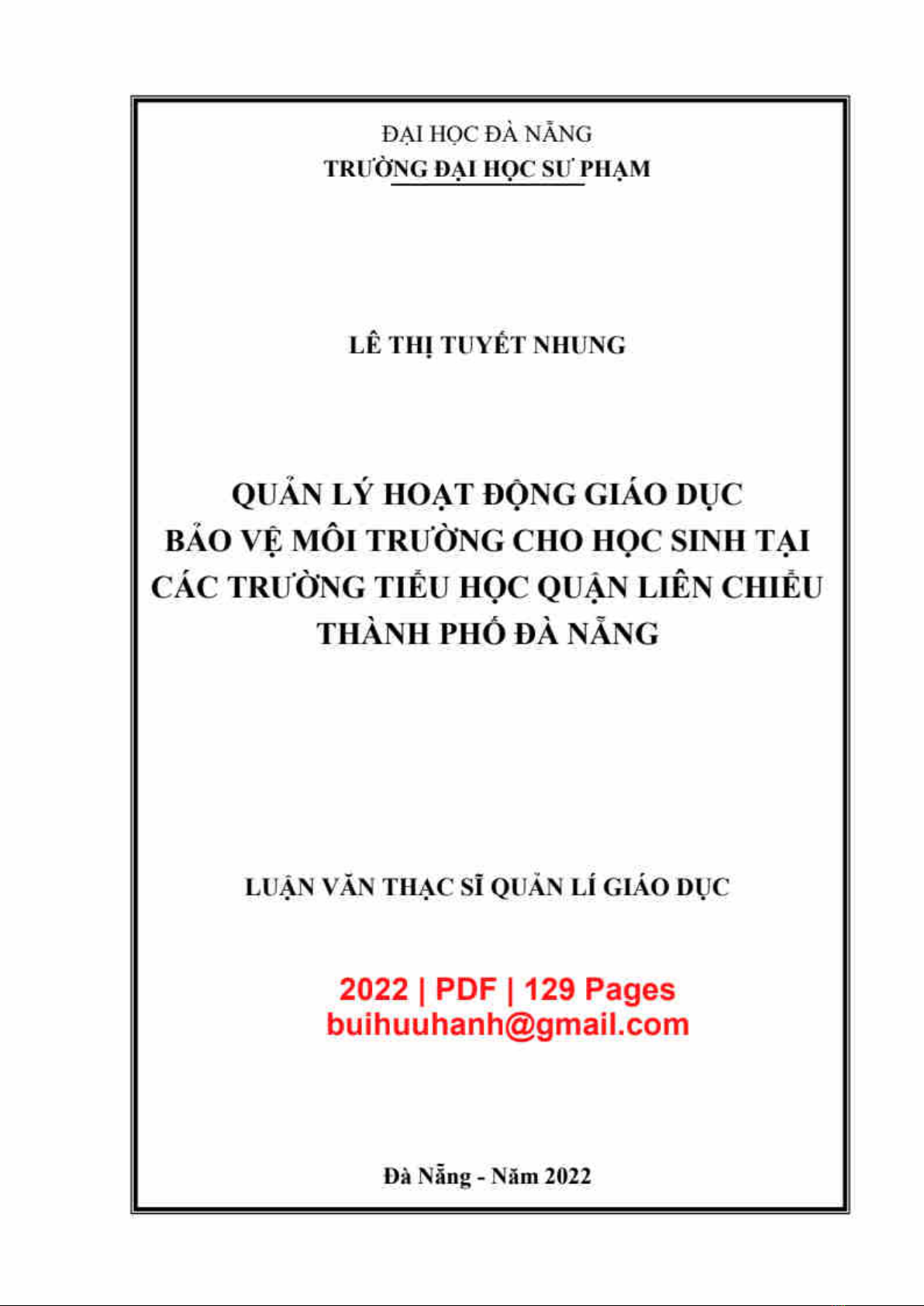 ĐẠI HỌC ĐÀ NẴNG
TRƯỜNG ĐẠI HỌC SƯ PHẠM

LÊ THỊ TUYẾT NHUNG

QUẢN LÝ HOẠT ĐỘNG GIÁO DỤC
BẢO VỆ MÔI TRƯỜNG CHO HỌC SINH TẠI
CÁC TRƯỜNG TIỂU HỌC QUẬN LIÊN CHIỂU
THÀNH PHỐ ĐÀ NẴNG

LUẬN VĂN THẠC SĨ QUẢN LÍ GIÁO DỤC

2022 | PDF | 129 Pages
buihuuhanh@gmail.com

Đà Nẵng - Năm 2022